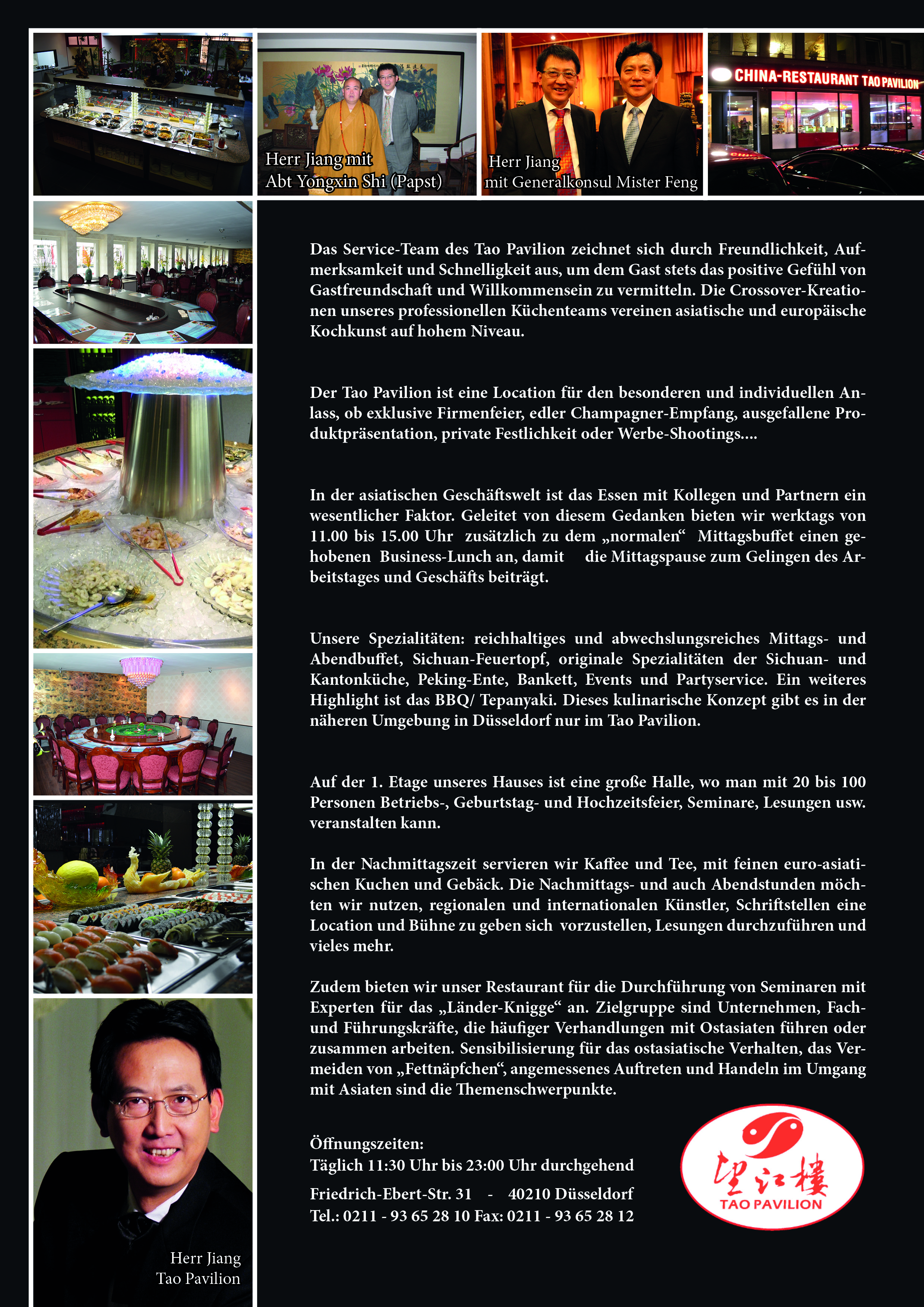 Herr Jiang mit
Abt Yongxin Shi (Papst)

Herr Jiang
mit Generalkonsul Mister Feng

CHINA-RESTAURANT TAO PAVILION

Das Service-Team des Tao Pavilion zeichnet sich durch Freundlichkeit, Aufmerksamkeit und Schnelligkeit aus, um dem Gast stets das positive Gefühl von Gastfreundschaft und Willkommensein zu vermitteln. Die Crossover-Kreationen unseres professionellen Küchenteams vereinen asiatische und europäische Kochkunst auf hohem Niveau.

Der Tao Pavilion ist eine Location für den besonderen und individuellen Anlass, ob exklusive Firmenfeier, edler Champagner-Empfang, ausgefallene Produktpräsentation, private Festlichkeit oder Werbe-Shootings....

In der asiatischen Geschäftswelt ist das Essen mit Kollegen und Partnern ein wesentlicher Faktor. Geleitet von diesem Gedanken bieten wir werktags von 11.00 bis 15.00 Uhr zusätzlich zu dem „normalen“ Mittagsbuffet einen gehobenen Business-Lunch an, damit die Mittagspause zum Gelingen des Arbeitstages und Geschäfts beiträgt.

Unsere Spezialitäten: reichhaltiges und abwechslungsreiches Mittags- und Abendbuffet, Sichuan-Feuertopf, originale Spezialitäten der Sichuan- und Kantonküche, Peking-Ente, Bankett, Events und Partyservice. Ein weiteres Highlight ist das BBQ/ Tepanyaki. Dieses kulinarische Konzept gibt es in der näheren Umgebung in Düsseldorf nur im Tao Pavilion.

Auf der 1. Etage unseres Hauses ist eine große Halle, wo man mit 20 bis 100 Personen Betriebs-, Geburtstag- und Hochzeitsfeier, Seminare, Lesungen usw. veranstalten kann.

In der Nachmittagszeit servieren wir Kaffee und Tee, mit feinen euro-asiatischen Kuchen und Gebäck. Die Nachmittags- und auch Abendstunden möchten wir nutzen, regionalen und internationalen Künstler, Schriftstellen eine Location und Bühne zu geben sich vorzustellen, Lesungen durchzuführen und vieles mehr.

Zudem bieten wir unser Restaurant für die Durchführung von Seminaren mit Experten für das „Länder-Knigge“ an. Zielgruppe sind Unternehmen, Fach- und Führungskräfte, die häufiger Verhandlungen mit Ostasiaten führen oder zusammen arbeiten. Sensibilisierung für das ostasiatische Verhalten, das Vermeiden von „Fettnäpfchen“, angemessenes Auftreten und Handeln im Umgang mit Asiaten sind die Themenschwerpunkte.

Öffnungszeiten:
Täglich 11:30 Uhr bis 23:00 Uhr durchgehend

Friedrich-Ebert-Str. 31 - 40210 Düsseldorf
Tel.: 0211 - 93 65 28 10 Fax: 0211 - 93 65 28 12

望江樓
TAO PAVILION

Herr Jiang
Tao Pavilion